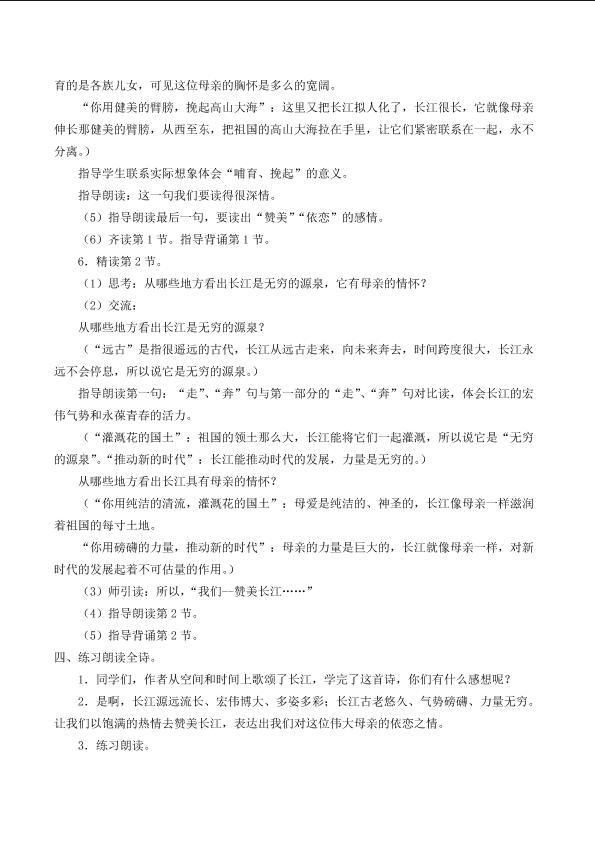 育的是各族儿女，可见这位母亲的胸怀是多么的宽阔。

“你用健美的臂膀，挽起高山大海”：这里又把长江拟人化了，长江很长，它就像母亲伸长那健美的臂膀，从西至东，把祖国的高山大海拉在手里，让它们紧密联系在一起，永不分离。）

指导学生联系实际想象体会“哺育、挽起”的意义。

指导朗读：这一句我们要读得很深情。

（5）指导朗读最后一句，要读出“赞美”“依恋”的感情。

（6）齐读第1节。指导背诵第1节。

6．精读第2节。

（1）思考：从哪些地方看出长江是无穷的源泉，它有母亲的情怀？

（2）交流：

从哪些地方看出长江是无穷的源泉？

（“远古”是指很遥远的古代，长江从远古走来，向未来奔去，时间跨度很大，长江永远不会停息，所以说它是无穷的源泉。）

指导朗读第一句：“走”、“奔”句与第一部分的“走”、“奔”句对比读，体会长江的宏伟气势和永葆青春的活力。

（“灌溉花的国土”：祖国的领土那么大，长江能将它们一起灌溉，所以说它是“无穷的源泉”。“推动新的时代”：长江能推动时代的发展，力量是无穷的。）

从哪些地方看出长江具有母亲的情怀？

（“你用纯洁的清流，灌溉花的国土”：母爱是纯洁的、神圣的，长江像母亲一样滋润着祖国的每寸土地。

“你用磅礴的力量，推动新的时代”：母亲的力量是巨大的，长江就像母亲一样，对新时代的发展起着不可估量的作用。）

（3）师引读：所以，“我们—赞美长江……”

（4）指导朗读第2节。

（5）指导背诵第2节。

四、练习朗读全诗。

1．同学们，作者从空间和时间上歌颂了长江，学完了这首诗，你们有什么感想呢？

2．是啊，长江源远流长、宏伟博大、多姿多彩；长江古老悠久、气势磅礴、力量无穷。让我们以饱满的热情去赞美长江，表达出我们对这位伟大母亲的依恋之情。

3．练习朗读。